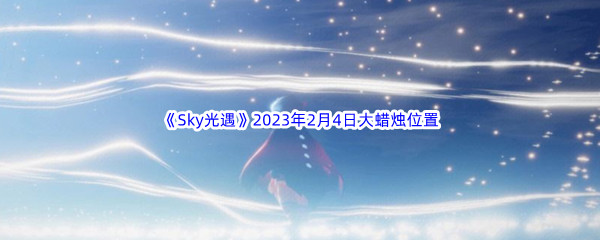 《Sky光遇》2023年2月4日大蜡烛位置